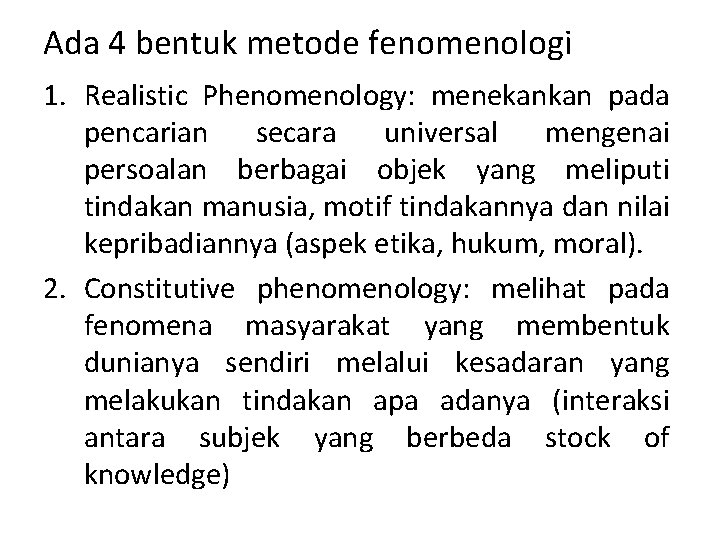 Ada 4 bentuk metode fenomenologi

1. Realistic Phenomenology: menekankan pada pencarian secara universal mengenai persoalan berbagai objek yang meliputi tindakan manusia, motif tindakannya dan nilai kepribadiannya (aspek etika, hukum, moral).

2. Constitutive phenomenology: melihat pada fenomena masyarakat yang membentuk dunianya sendiri melalui kesadaran yang melakukan tindakan apa adanya (interaksi antara subjek yang berbeda stock of knowledge)